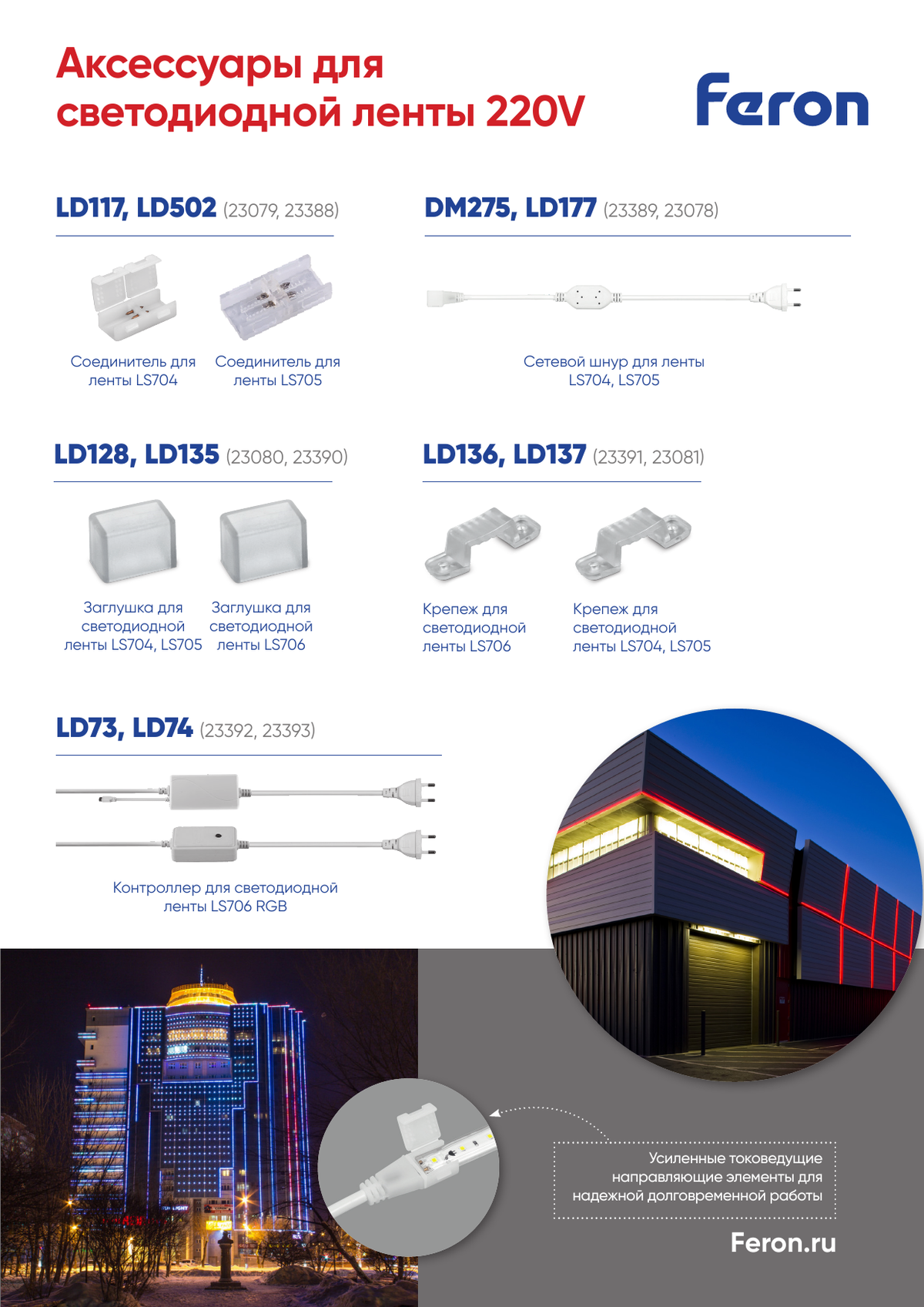 Аксессуары для светодиодной ленты 220V

Feron

LD117, LD502 (23079, 23388)

Соединитель для ленты LS704

Соединитель для ленты LS705

DM275, LD177 (23389, 23078)

Сетевой шнур для ленты LS704, LS705

LD128, LD135 (23080, 23390)

Заглушка для светодиодной ленты LS704, LS705

Заглушка для светодиодной ленты LS706

LD136, LD137 (23391, 23081)

Крепеж для светодиодной ленты LS706

Крепеж для светодиодной ленты LS704, LS705

LD73, LD74 (23392, 23393)

Контроллер для светодиодной ленты LS706 RGB

Усиленные токоведущие направляющие элементы для надежной долговременной работы

Feron.ru